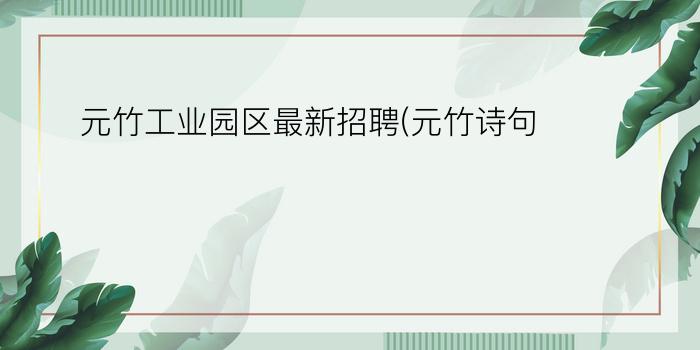 元竹工业园区最新招聘(元竹诗句